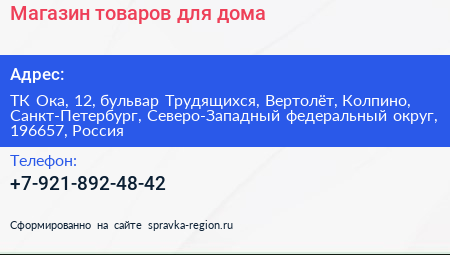 Магазин товаров для дома

Адрес:

ТК Ока, 12, бульвар Трудящихся, Вертолёт, Колпино, Санкт-Петербург, Северо-Западный федеральный округ, 196657, Россия

Телефон:

+7-921-892-48-42

Сформированно на сайте spravka-region.ru